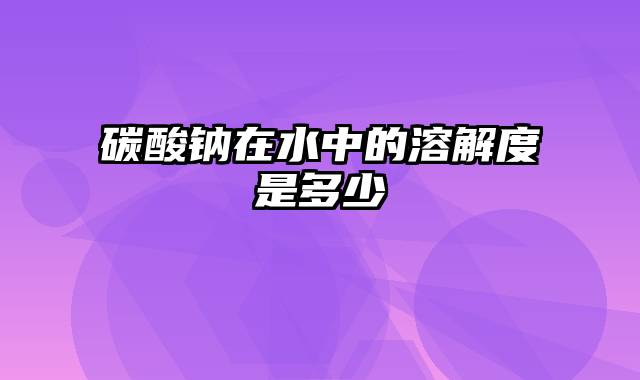 碳酸钠在水中的溶解度是多少